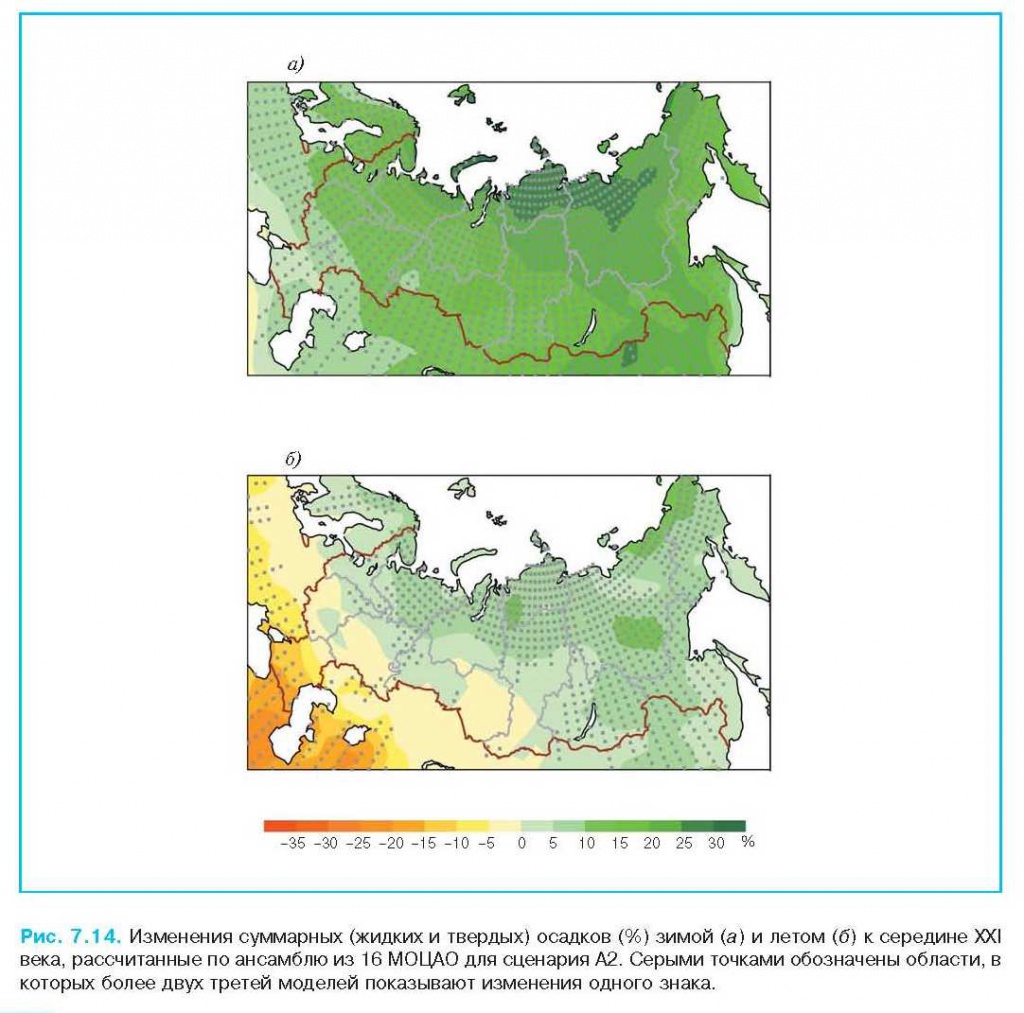 а)

б)

−35 −30 −25 −20 −15 −10 −5 0 5 10 15 20 25 30 %

Рис. 7.14. Изменения суммарных (жидких и твердых) осадков (%) зимой (а) и летом (б) к середине XXI века, рассчитанные по ансамблю из 16 МОЦАО для сценария А2. Серыми точками обозначены области, в которых более двух третей моделей показывают изменения одного знака.